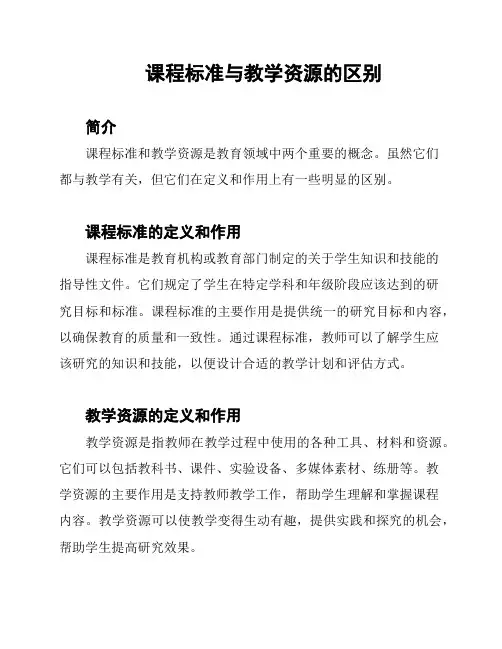 课程标准与教学资源的区别

简介

课程标准和教学资源是教育领域中两个重要的概念。虽然它们都与教学有关，但它们在定义和作用上有一些明显的区别。

课程标准的定义和作用

课程标准是教育机构或教育部门制定的关于学生知识和技能的指导性文件。它们规定了学生在特定学科和年级阶段应该达到的研究目标和标准。课程标准的主要作用是提供统一的研究目标和内容，以确保教育的质量和一致性。通过课程标准，教师可以了解学生应该研究的知识和技能，以便设计合适的教学计划和评估方式。

教学资源的定义和作用

教学资源是指教师在教学过程中使用的各种工具、材料和资源。它们可以包括教科书、课件、实验设备、多媒体素材、练册等。教学资源的主要作用是支持教师教学工作，帮助学生理解和掌握课程内容。教学资源可以使教学变得生动有趣，提供实践和探究的机会，帮助学生提高研究效果。